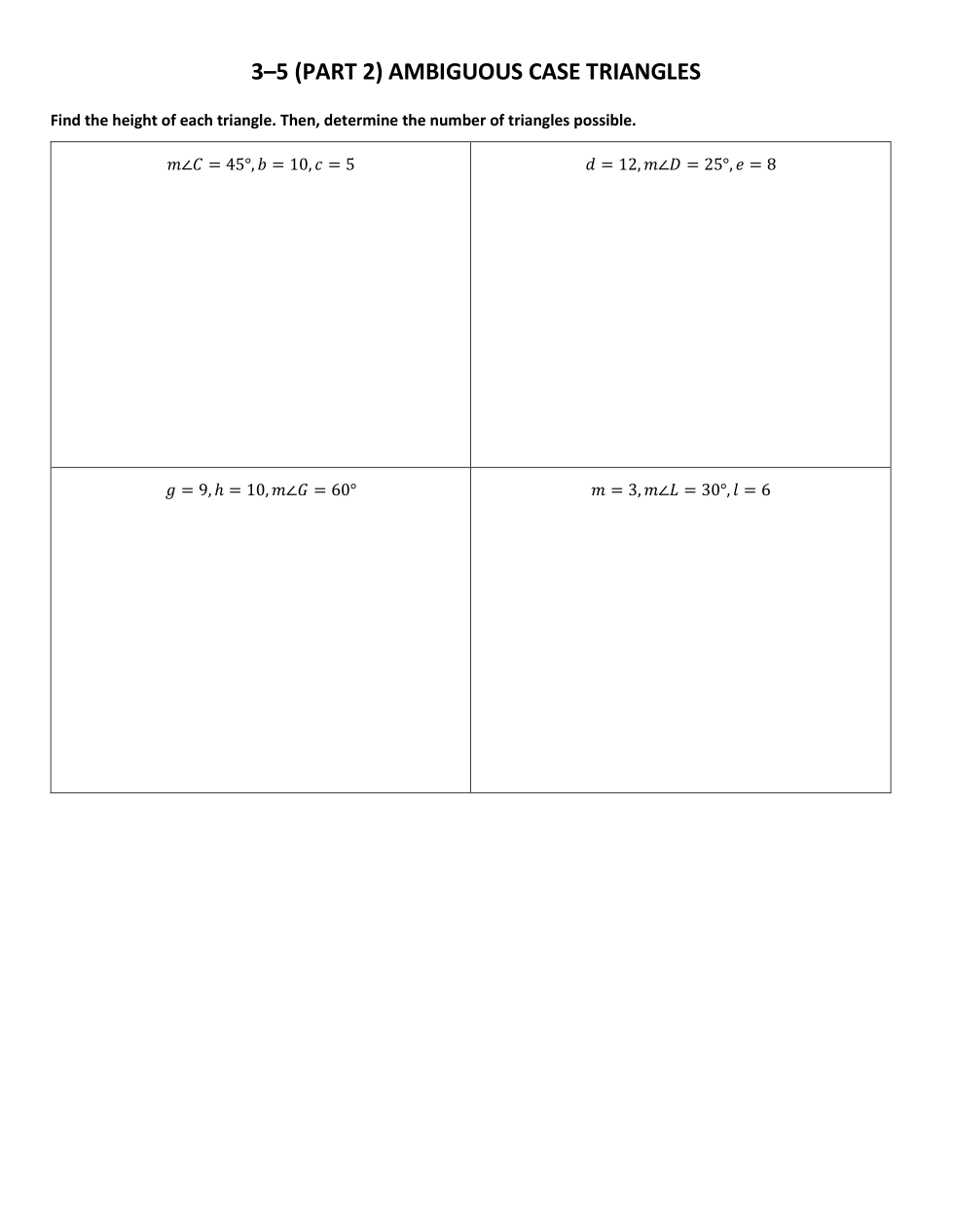 3–5 (PART 2) AMBIGUOUS CASE TRIANGLES

Find the height of each triangle. Then, determine the number of triangles possible.

| $m\angle C = 45°, b = 10, c = 5$ | $d = 12, m\angle D = 25°, e = 8$ |
|---|---|
| $g = 9, h = 10, m\angle G = 60°$ | $m = 3, m\angle L = 30°, l = 6$ |